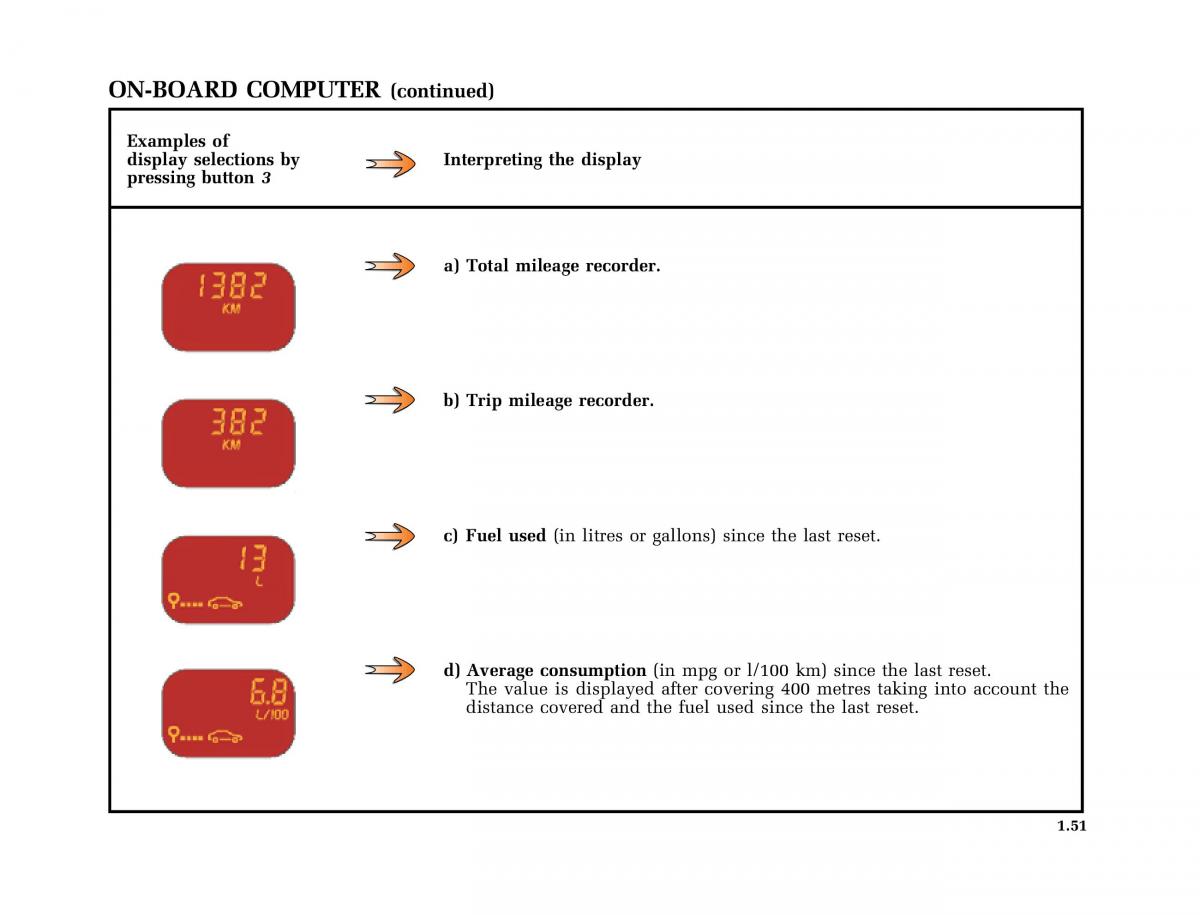 ON-BOARD COMPUTER (continued)

Examples of display selections by pressing button 3

Interpreting the display

1382
KM

a) Total mileage recorder.

382
KM

b) Trip mileage recorder.

13
L

c) Fuel used (in litres or gallons) since the last reset.

6.8
L/100

d) Average consumption (in mpg or l/100 km) since the last reset.
The value is displayed after covering 400 metres taking into account the distance covered and the fuel used since the last reset.

1.51